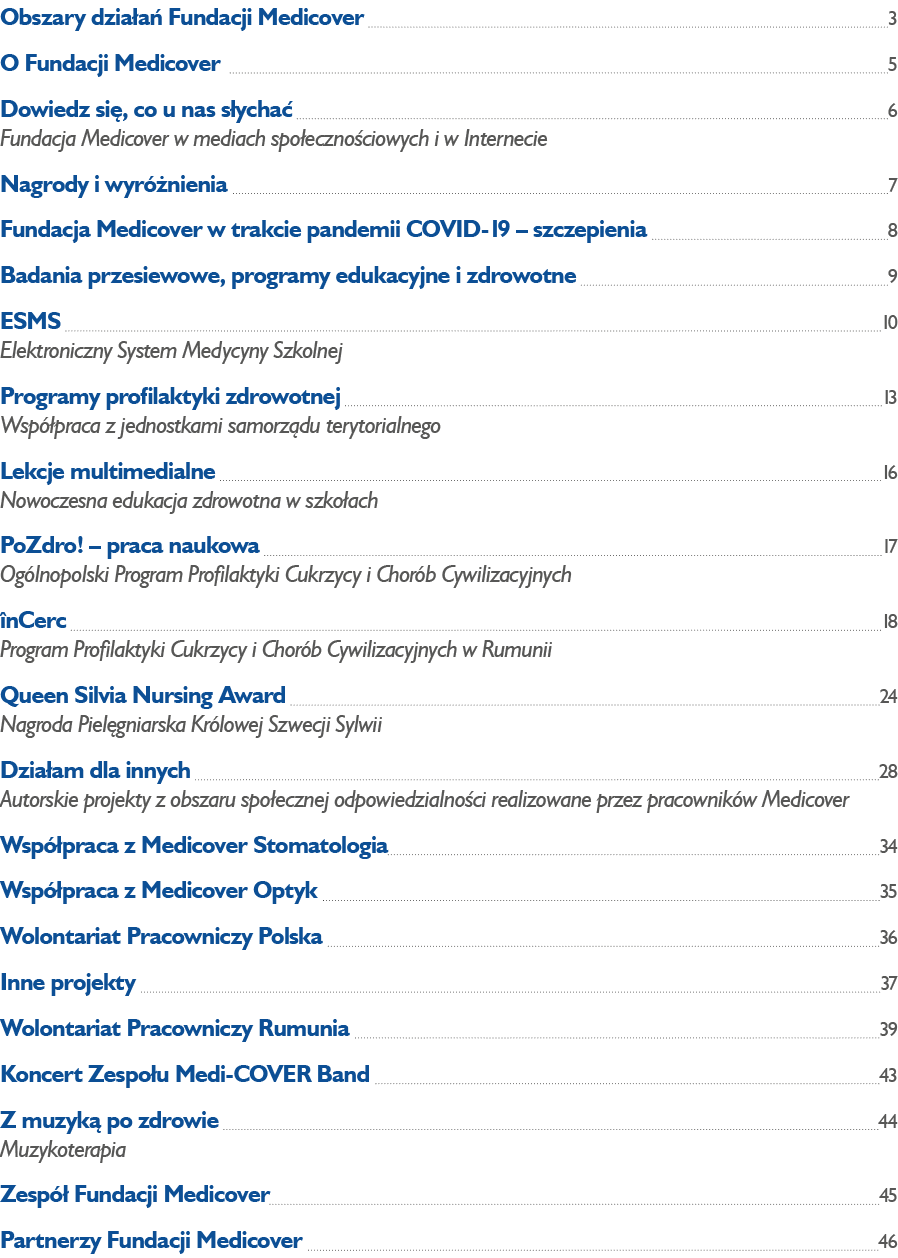 Obszary działań Fundacji Medicover 3

O Fundacji Medicover 5

Dowiedz się, co u nas słychać 6
Fundacja Medicover w mediach społecznościowych i w Internecie

Nagrody i wyróżnienia 7

Fundacja Medicover w trakcie pandemii COVID-19 – szczepienia 8

Badania przesiewowe, programy edukacyjne i zdrowotne 9

ESMS 10
Elektroniczny System Medycyny Szkolnej

Programy profilaktyki zdrowotnej 13
Współpraca z jednostkami samorządu terytorialnego

Lekcje multimedialne 16
Nowoczesna edukacja zdrowotna w szkołach

PoZdro! – praca naukowa 17
Ogólnopolski Program Profilaktyki Cukrzycy i Chorób Cywilizacyjnych

înCerc 18
Program Profilaktyki Cukrzycy i Chorób Cywilizacyjnych w Rumunii

Queen Silvia Nursing Award 24
Nagroda Pielęgniarska Królowej Szwecji Sylwii

Działam dla innych 28
Autorskie projekty z obszaru społecznej odpowiedzialności realizowane przez pracowników Medicover

Współpraca z Medicover Stomatologia 34

Współpraca z Medicover Optyk 35

Wolontariat Pracowniczy Polska 36

Inne projekty 37

Wolontariat Pracowniczy Rumunia 39

Koncert Zespołu Medi-COVER Band 43

Z muzyką po zdrowie 44
Muzykoterapia

Zespół Fundacji Medicover 45

Partnerzy Fundacji Medicover 46